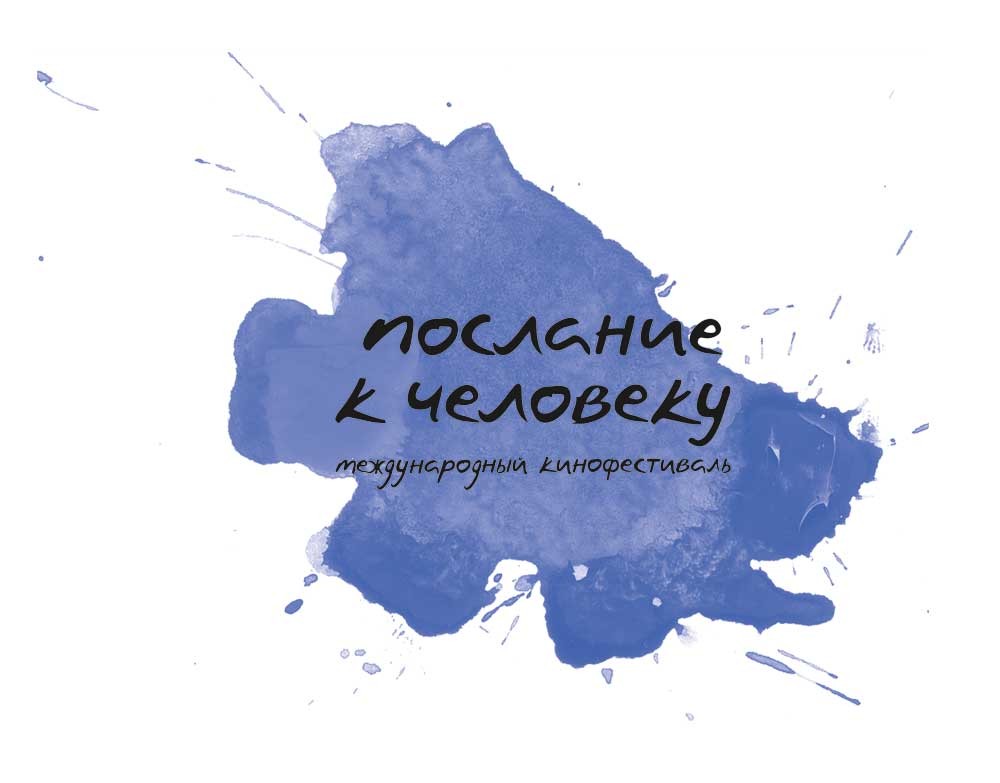 послание
к человеку
международный кинофестиваль